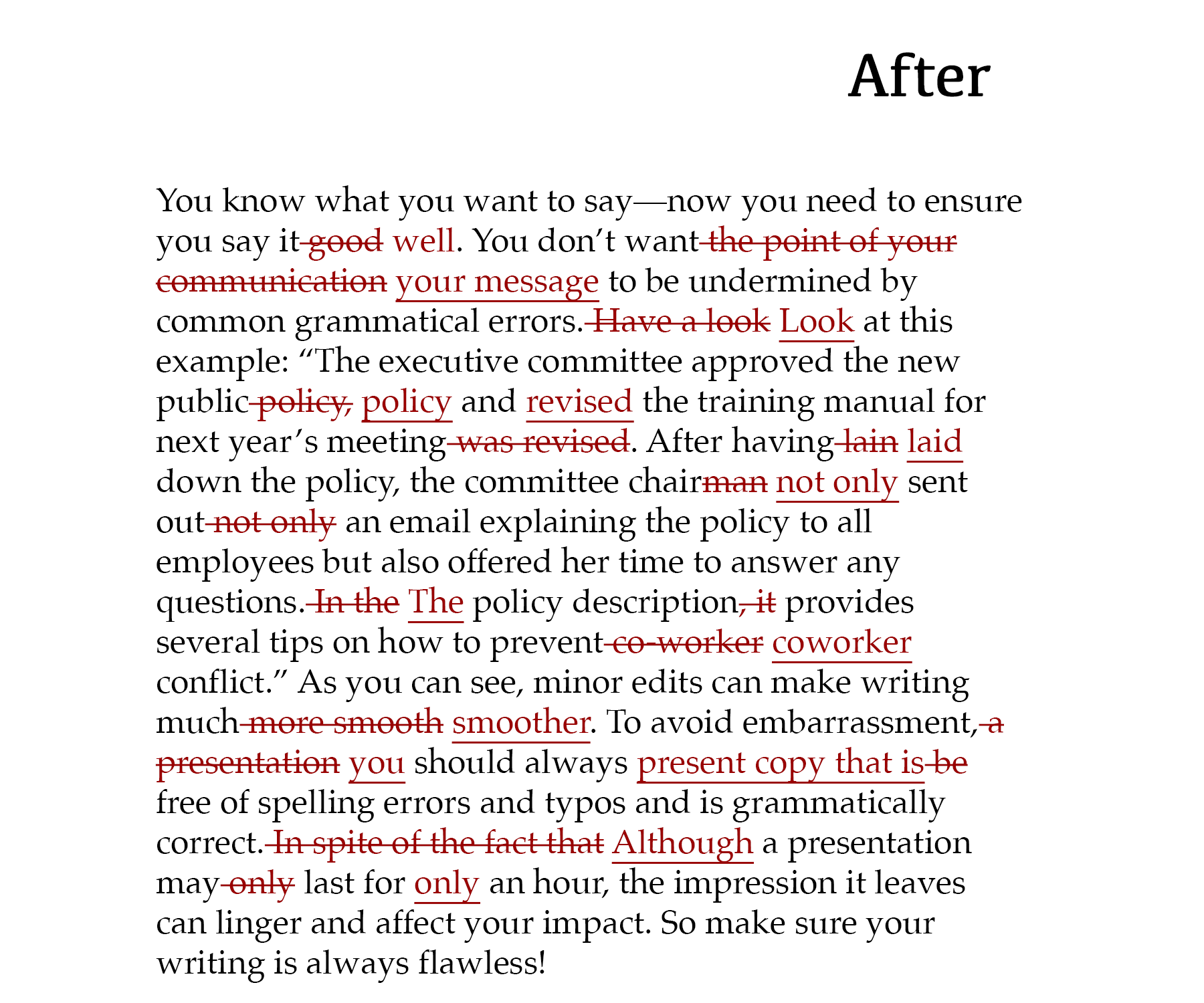 After

You know what you want to say—now you need to ensure you say it ~~good~~ well. You don't want ~~the point of your communication~~ your message to be undermined by common grammatical errors. ~~Have a look~~ Look at this example: "The executive committee approved the new public ~~policy,~~ policy and revised the training manual for next year's meeting ~~was revised~~. After having ~~lain~~ laid down the policy, the committee chair~~man~~ not only sent out ~~not only~~ an email explaining the policy to all employees but also offered her time to answer any questions. ~~In the~~ The policy description~~, it~~ provides several tips on how to prevent ~~co-worker~~ coworker conflict." As you can see, minor edits can make writing much ~~more smooth~~ smoother. To avoid embarrassment, ~~a presentation~~ you should always present copy that is ~~be~~ free of spelling errors and typos and is grammatically correct. ~~In spite of the fact that~~ Although a presentation may ~~only~~ last for only an hour, the impression it leaves can linger and affect your impact. So make sure your writing is always flawless!